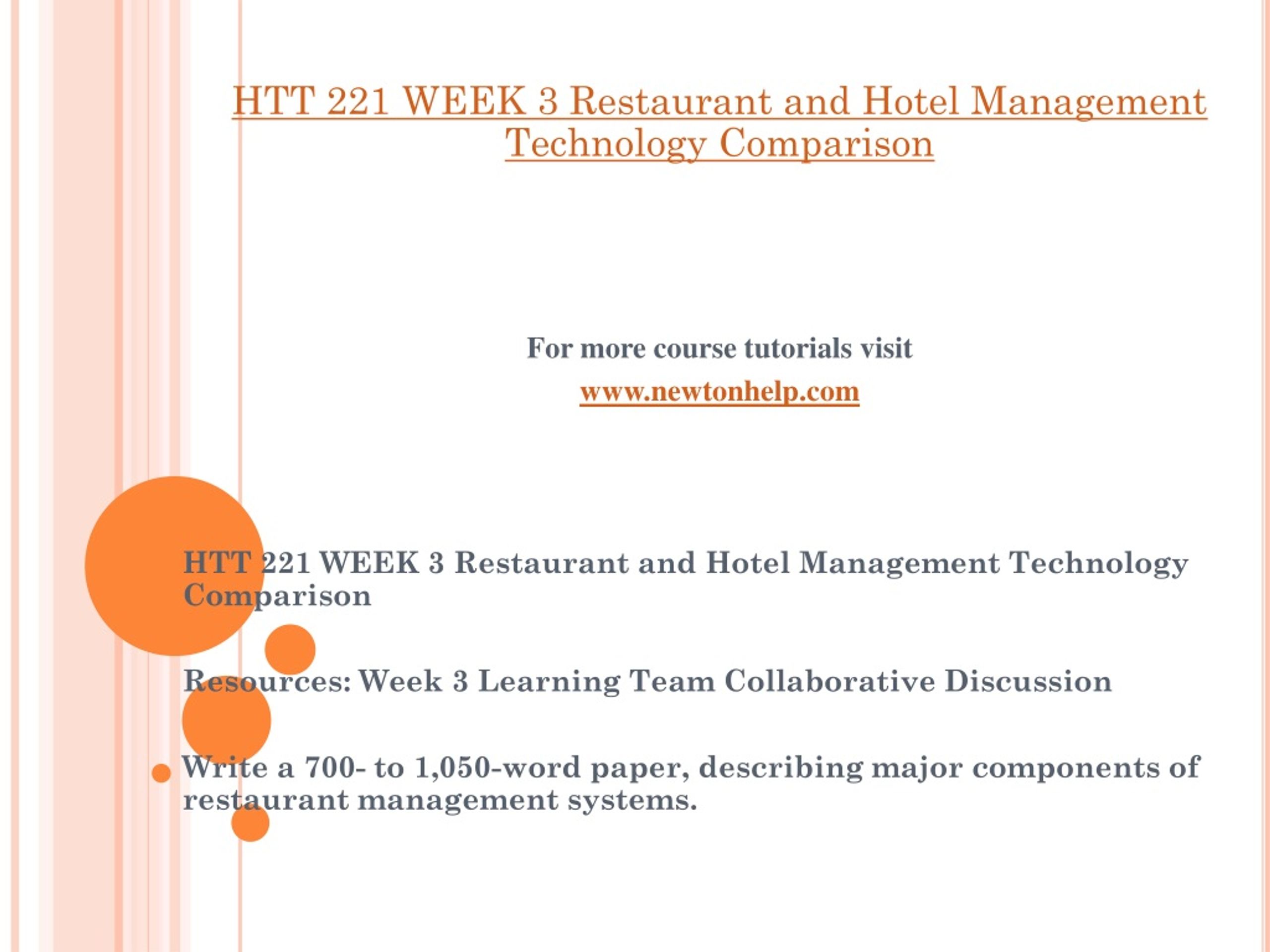 HTT 221 WEEK 3 Restaurant and Hotel Management Technology Comparison

For more course tutorials visit
www.newtonhelp.com

HTT 221 WEEK 3 Restaurant and Hotel Management Technology Comparison

Resources: Week 3 Learning Team Collaborative Discussion

Write a 700- to 1,050-word paper, describing major components of restaurant management systems.